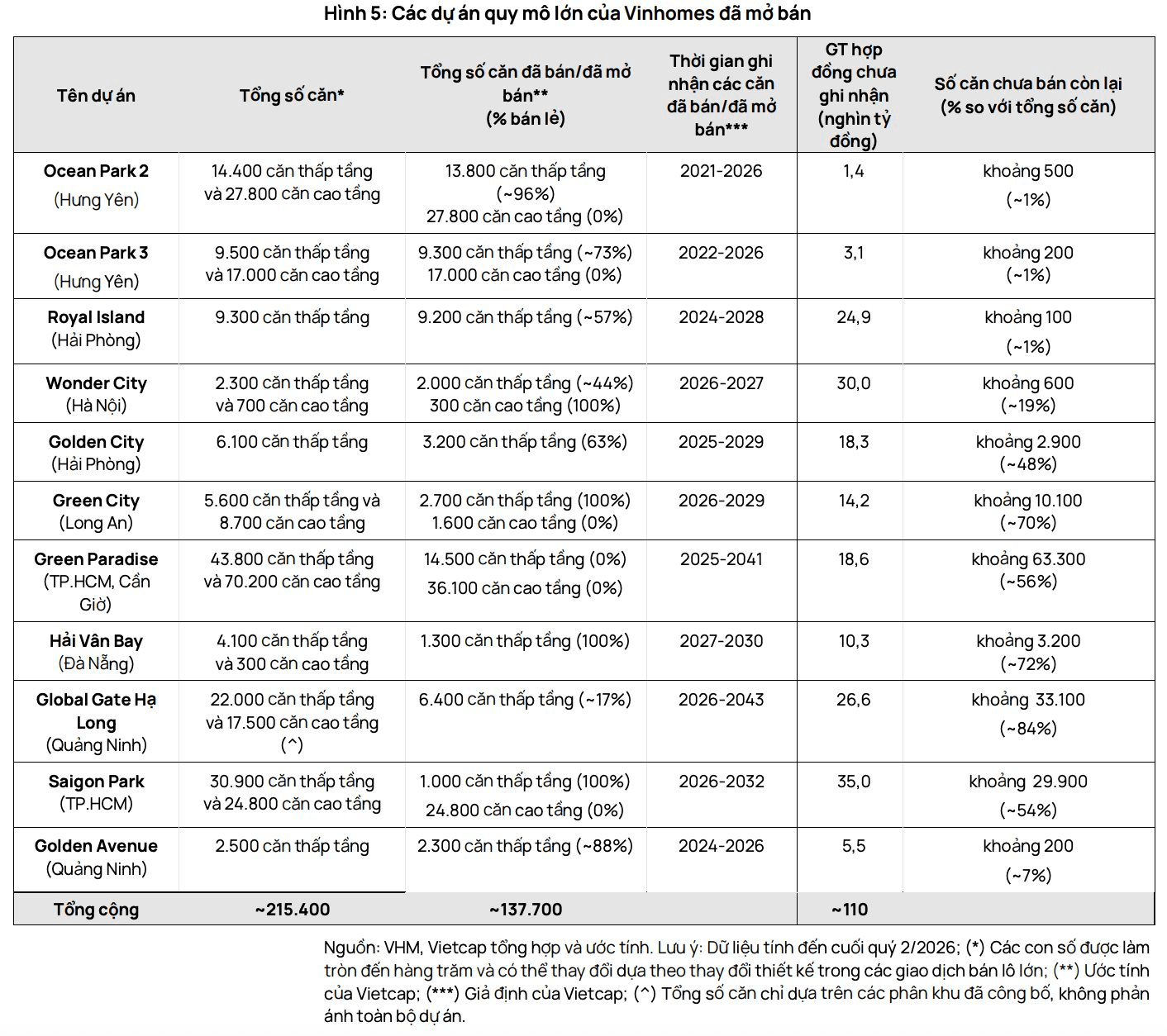 Hình 5: Các dự án quy mô lớn của Vinhomes đã mở bán

| Tên dự án | Tổng số căn* | Tổng số căn đã bán/đã mở bán** (% bán lẻ) | Thời gian ghi nhận các căn đã bán/đã mở bán*** | GT hợp đồng chưa ghi nhận (nghìn tỷ đồng) | Số căn chưa bán còn lại (% so với tổng số căn) |
|---|---|---|---|---|---|
| Ocean Park 2 (Hưng Yên) | 14.400 căn thấp tầng và 27.800 căn cao tầng | 13.800 căn thấp tầng (~96%) 27.800 căn cao tầng (0%) | 2021-2026 | 1,4 | khoảng 500 (~1%) |
| Ocean Park 3 (Hưng Yên) | 9.500 căn thấp tầng và 17.000 căn cao tầng | 9.300 căn thấp tầng (~73%) 17.000 căn cao tầng (0%) | 2022-2026 | 3,1 | khoảng 200 (~1%) |
| Royal Island (Hải Phòng) | 9.300 căn thấp tầng | 9.200 căn thấp tầng (~57%) | 2024-2028 | 24,9 | khoảng 100 (~1%) |
| Wonder City (Hà Nội) | 2.300 căn thấp tầng và 700 căn cao tầng | 2.000 căn thấp tầng (~44%) 300 căn cao tầng (100%) | 2026-2027 | 30,0 | khoảng 600 (~19%) |
| Golden City (Hải Phòng) | 6.100 căn thấp tầng | 3.200 căn thấp tầng (63%) | 2025-2029 | 18,3 | khoảng 2.900 (~48%) |
| Green City (Long An) | 5.600 căn thấp tầng và 8.700 căn cao tầng | 2.700 căn thấp tầng (100%) 1.600 căn cao tầng (0%) | 2026-2029 | 14,2 | khoảng 10.100 (~70%) |
| Green Paradise (TP.HCM, Cần Giờ) | 43.800 căn thấp tầng và 70.200 căn cao tầng | 14.500 căn thấp tầng (0%) 36.100 căn cao tầng (0%) | 2025-2041 | 18,6 | khoảng 63.300 (~56%) |
| Hải Vân Bay (Đà Nẵng) | 4.100 căn thấp tầng và 300 căn cao tầng | 1.300 căn thấp tầng (100%) | 2027-2030 | 10,3 | khoảng 3.200 (~72%) |
| Global Gate Hạ Long (Quảng Ninh) | 22.000 căn thấp tầng và 17.500 căn cao tầng (^) | 6.400 căn thấp tầng (~17%) | 2026-2043 | 26,6 | khoảng 33.100 (~84%) |
| Saigon Park (TP.HCM) | 30.900 căn thấp tầng và 24.800 căn cao tầng | 1.000 căn thấp tầng (100%) 24.800 căn cao tầng (0%) | 2026-2032 | 35,0 | khoảng 29.900 (~54%) |
| Golden Avenue (Quảng Ninh) | 2.500 căn thấp tầng | 2.300 căn thấp tầng (~88%) | 2024-2026 | 5,5 | khoảng 200 (~7%) |
| Tổng cộng | ~215.400 | ~137.700 | | ~110 | |

Nguồn: VHM, Vietcap tổng hợp và ước tính. Lưu ý: Dữ liệu tính đến cuối quý 2/2026; (*) Các con số được làm tròn đến hàng trăm và có thể thay đổi dựa theo thay đổi thiết kế trong các giao dịch bán lô lớn; (**) Ước tính của Vietcap; (***) Giả định của Vietcap; (^) Tổng số căn chỉ dựa trên các phân khu đã công bố, không phản ánh toàn bộ dự án.